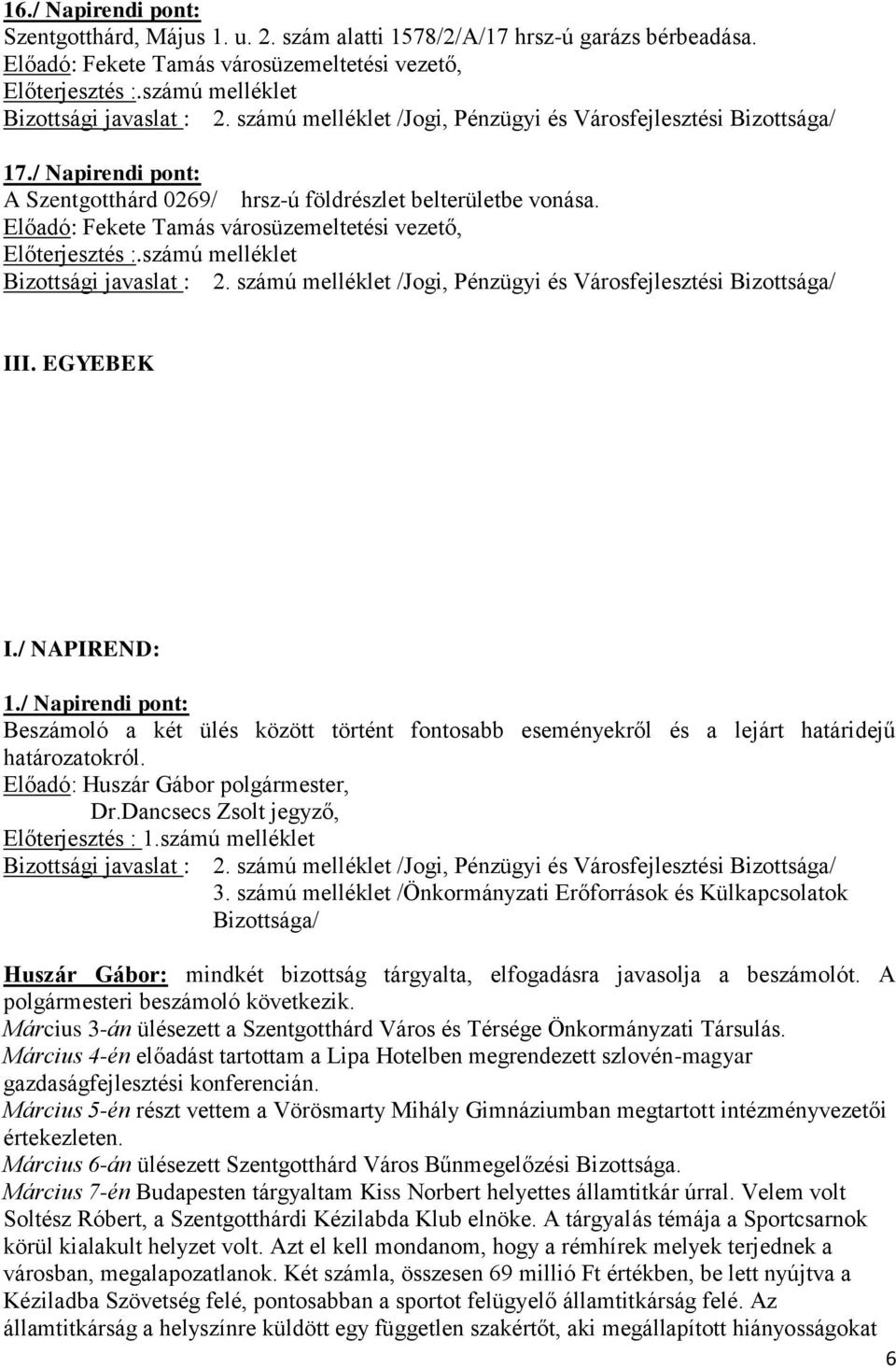 16./ Napirendi pont:
Szentgotthárd, Május 1. u. 2. szám alatti 1578/2/A/17 hrsz-ú garázs bérbeadása.
Előadó: Fekete Tamás városüzemeltetési vezető,
Előterjesztés :.számú melléklet
Bizottsági javaslat : 2. számú melléklet /Jogi, Pénzügyi és Városfejlesztési Bizottsága/

17./ Napirendi pont:
A Szentgotthárd 0269/ hrsz-ú földrészlet belterületbe vonása.
Előadó: Fekete Tamás városüzemeltetési vezető,
Előterjesztés :.számú melléklet
Bizottsági javaslat : 2. számú melléklet /Jogi, Pénzügyi és Városfejlesztési Bizottsága/

III. EGYEBEK

I./ NAPIREND:

1./ Napirendi pont:
Beszámoló a két ülés között történt fontosabb eseményekről és a lejárt határidejű határozatokról.
Előadó: Huszár Gábor polgármester,
Dr.Dancsecs Zsolt jegyző,
Előterjesztés : 1.számú melléklet
Bizottsági javaslat : 2. számú melléklet /Jogi, Pénzügyi és Városfejlesztési Bizottsága/
3. számú melléklet /Önkormányzati Erőforrások és Külkapcsolatok Bizottsága/

Huszár Gábor: mindkét bizottság tárgyalta, elfogadásra javasolja a beszámolót. A polgármesteri beszámoló következik.
Március 3-án ülésezett a Szentgotthárd Város és Térsége Önkormányzati Társulás.
Március 4-én előadást tartottam a Lipa Hotelben megrendezett szlovén-magyar gazdaságfejlesztési konferencián.
Március 5-én részt vettem a Vörösmarty Mihály Gimnáziumban megtartott intézményvezetői értekezleten.
Március 6-án ülésezett Szentgotthárd Város Bűnmegelőzési Bizottsága.
Március 7-én Budapesten tárgyaltam Kiss Norbert helyettes államtitkár úrral. Velem volt Soltész Róbert, a Szentgotthárdi Kézilabda Klub elnöke. A tárgyalás témája a Sportcsarnok körül kialakult helyzet volt. Azt el kell mondanom, hogy a rémhírek melyek terjednek a városban, megalapozatlanok. Két számla, összesen 69 millió Ft értékben, be lett nyújtva a Kéziladba Szövetség felé, pontosabban a sportot felügyelő államtitkárság felé. Az államtitkárság a helyszínre küldött egy független szakértőt, aki megállapított hiányosságokat
6